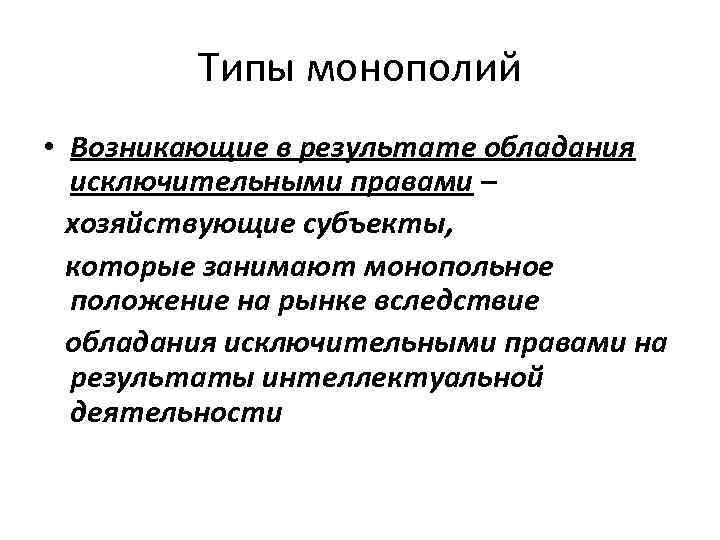 Типы монополий

• Возникающие в результате обладания исключительными правами –

хозяйствующие субъекты,

которые занимают монопольное положение на рынке вследствие

обладания исключительными правами на результаты интеллектуальной деятельности